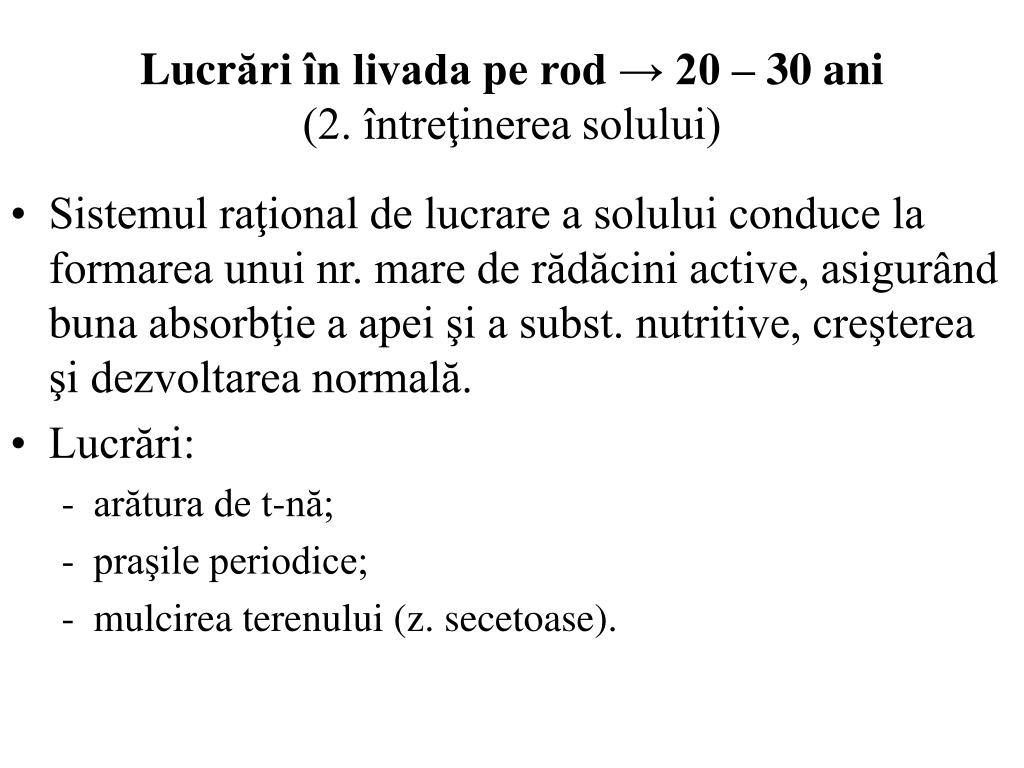 Lucrări în livada pe rod → 20 – 30 ani
(2. întreţinerea solului)

• Sistemul raţional de lucrare a solului conduce la formarea unui nr. mare de rădăcini active, asigurând buna absorbţie a apei şi a subst. nutritive, creşterea şi dezvoltarea normală.
• Lucrări:
- arătura de t-nă;
- praşile periodice;
- mulcirea terenului (z. secetoase).